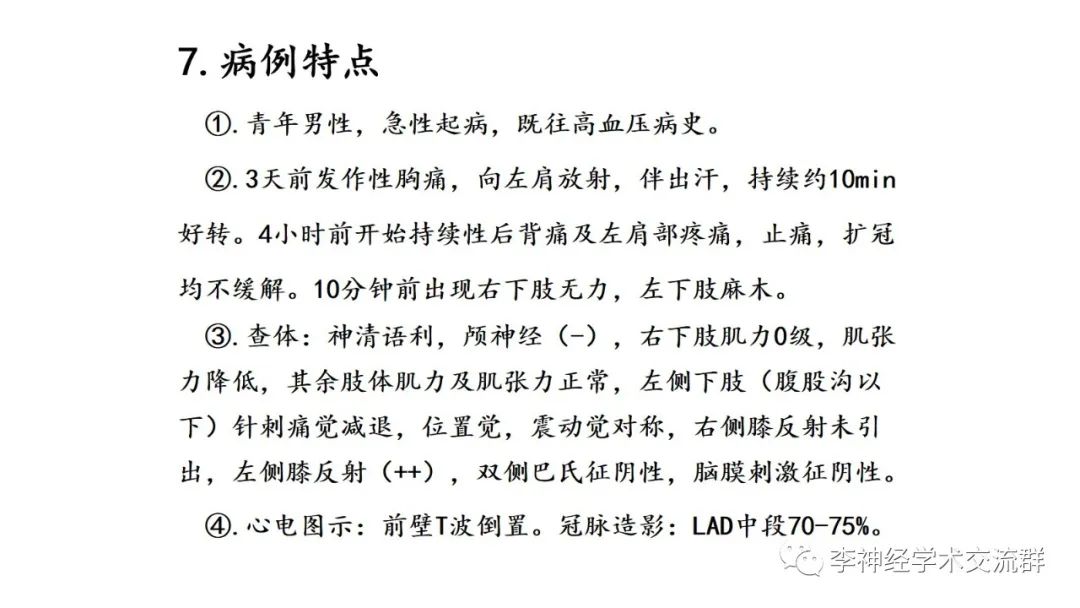 7. 病例特点

①. 青年男性，急性起病，既往高血压病史。

②. 3天前发作性胸痛，向左肩放射，伴出汗，持续约10min好转。4小时前开始持续性后背痛及左肩部疼痛，止痛，扩冠均不缓解。10分钟前出现右下肢无力，左下肢麻木。

③. 查体：神清语利，颅神经（-），右下肢肌力0级，肌张力降低，其余肢体肌力及肌张力正常，左侧下肢（腹股沟以下）针刺痛觉减退，位置觉，震动觉对称，右侧膝反射未引出，左侧膝反射（++），双侧巴氏征阴性，脑膜刺激征阴性。

④. 心电图示：前壁T波倒置。冠脉造影：LAD中段70-75%。

李神经学术交流群